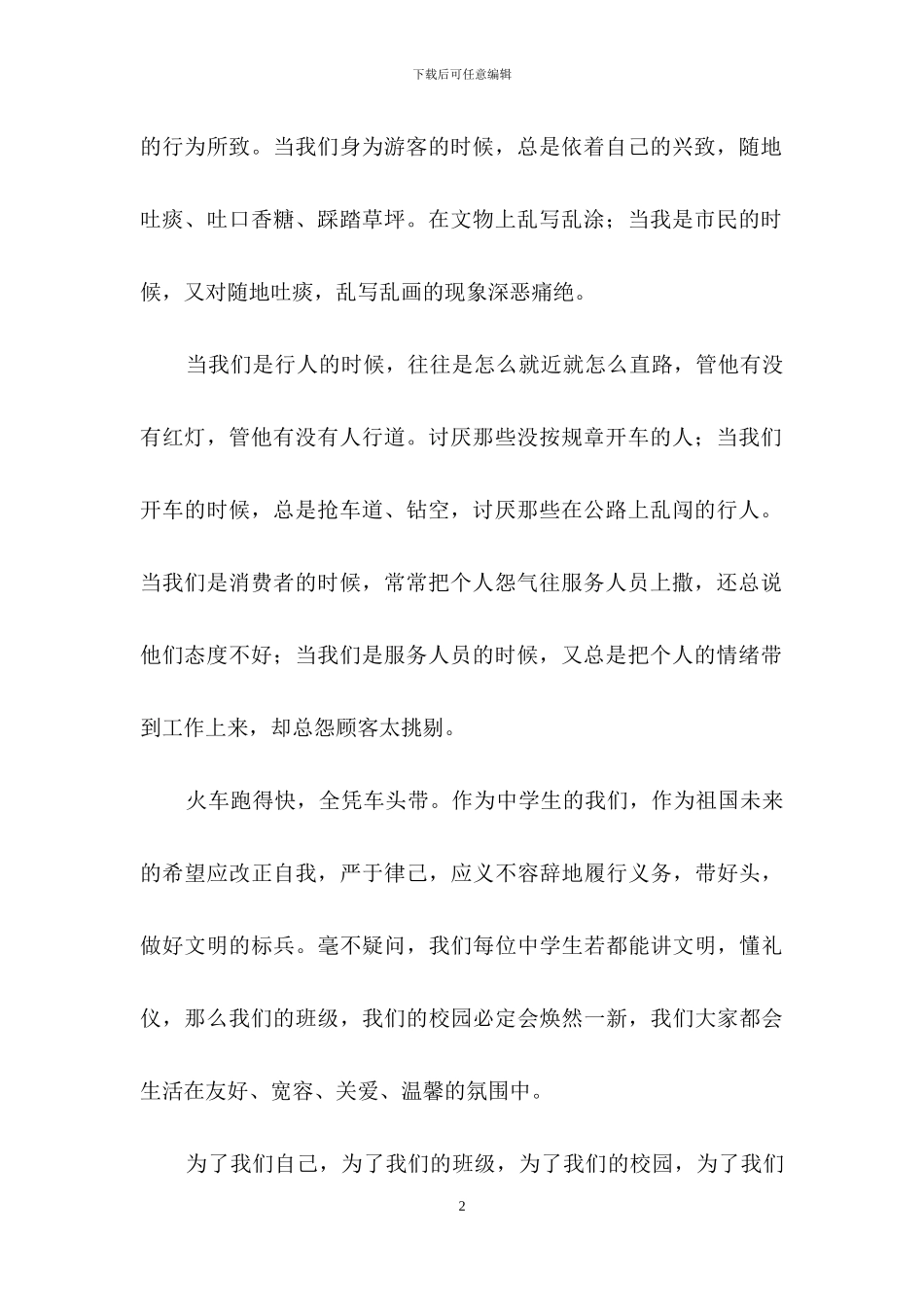 下载后可任意编辑

的行为所致。当我们身为游客的时候，总是依着自己的兴致，随地吐痰、吐口香糖、踩踏草坪。在文物上乱写乱涂；当我是市民的时候，又对随地吐痰，乱写乱画的现象深恶痛绝。

当我们是行人的时候，往往是怎么就近就怎么直路，管他有没有红灯，管他有没有人行道。讨厌那些没按规章开车的人；当我们开车的时候，总是抢车道、钻空，讨厌那些在公路上乱闯的行人。当我们是消费者的时候，常常把个人怨气往服务人员上撒，还总说他们态度不好；当我们是服务人员的时候，又总是把个人的情绪带到工作上来，却总怨顾客太挑剔。

火车跑得快，全凭车头带。作为中学生的我们，作为祖国未来的希望应改正自我，严于律己，应义不容辞地履行义务，带好头，做好文明的标兵。毫不疑问，我们每位中学生若都能讲文明，懂礼仪，那么我们的班级，我们的校园必定会焕然一新，我们大家都会生活在友好、宽容、关爱、温馨的氛围中。

为了我们自己，为了我们的班级，为了我们的校园，为了我们

2